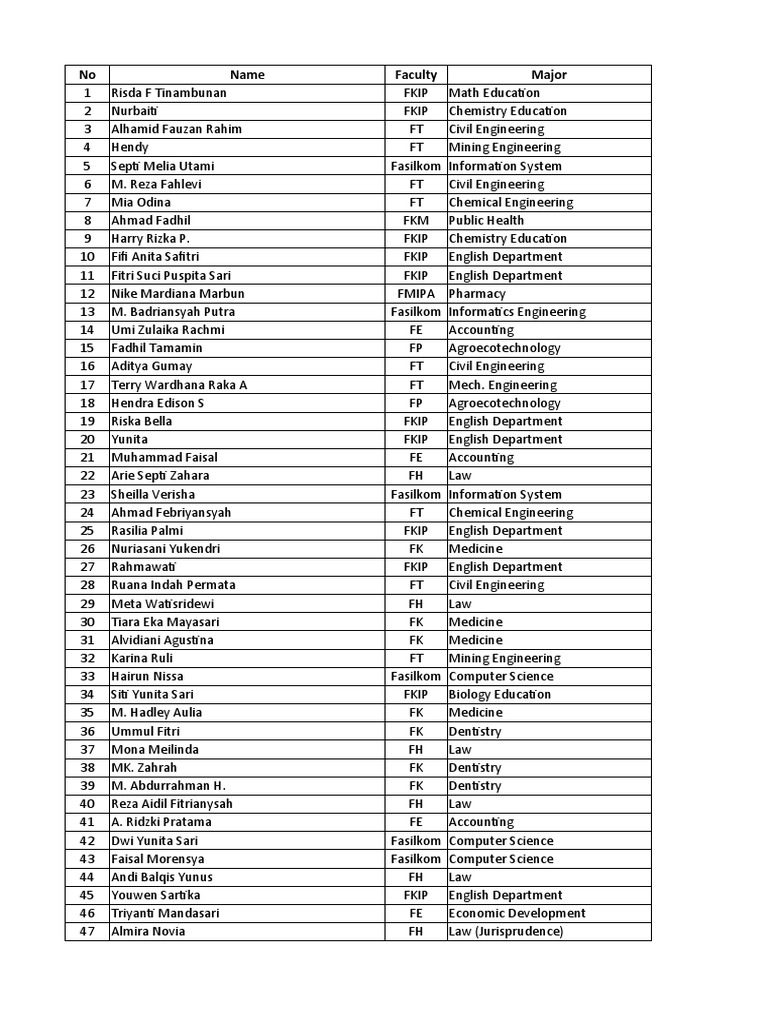 | No | Name | Faculty | Major |
|---|---|---|---|
| 1 | Risda F Tinambunan | FKIP | Math Education |
| 2 | Nurbaiti | FKIP | Chemistry Education |
| 3 | Alhamid Fauzan Rahim | FT | Civil Engineering |
| 4 | Hendy | FT | Mining Engineering |
| 5 | Septi Melia Utami | Fasilkom | Information System |
| 6 | M. Reza Fahlevi | FT | Civil Engineering |
| 7 | Mia Odina | FT | Chemical Engineering |
| 8 | Ahmad Fadhil | FKM | Public Health |
| 9 | Harry Rizka P. | FKIP | Chemistry Education |
| 10 | Fifi Anita Safitri | FKIP | English Department |
| 11 | Fitri Suci Puspita Sari | FKIP | English Department |
| 12 | Nike Mardiana Marbun | FMIPA | Pharmacy |
| 13 | M. Badriansyah Putra | Fasilkom | Informatics Engineering |
| 14 | Umi Zulaika Rachmi | FE | Accounting |
| 15 | Fadhil Tamamin | FP | Agroecotechnology |
| 16 | Aditya Gumay | FT | Civil Engineering |
| 17 | Terry Wardhana Raka A | FT | Mech. Engineering |
| 18 | Hendra Edison S | FP | Agroecotechnology |
| 19 | Riska Bella | FKIP | English Department |
| 20 | Yunita | FKIP | English Department |
| 21 | Muhammad Faisal | FE | Accounting |
| 22 | Arie Septi Zahara | FH | Law |
| 23 | Sheilla Verisha | Fasilkom | Information System |
| 24 | Ahmad Febriyansyah | FT | Chemical Engineering |
| 25 | Rasilia Palmi | FKIP | English Department |
| 26 | Nuriasani Yukendri | FK | Medicine |
| 27 | Rahmawati | FKIP | English Department |
| 28 | Ruana Indah Permata | FT | Civil Engineering |
| 29 | Meta Watisridewi | FH | Law |
| 30 | Tiara Eka Mayasari | FK | Medicine |
| 31 | Alvidiani Agustina | FK | Medicine |
| 32 | Karina Ruli | FT | Mining Engineering |
| 33 | Hairun Nissa | Fasilkom | Computer Science |
| 34 | Siti Yunita Sari | FKIP | Biology Education |
| 35 | M. Hadley Aulia | FK | Medicine |
| 36 | Ummul Fitri | FK | Dentistry |
| 37 | Mona Meilinda | FH | Law |
| 38 | MK. Zahrah | FK | Dentistry |
| 39 | M. Abdurrahman H. | FK | Dentistry |
| 40 | Reza Aidil Fitrianysah | FH | Law |
| 41 | A. Ridzki Pratama | FE | Accounting |
| 42 | Dwi Yunita Sari | Fasilkom | Computer Science |
| 43 | Faisal Morensya | Fasilkom | Computer Science |
| 44 | Andi Balqis Yunus | FH | Law |
| 45 | Youwen Sartika | FKIP | English Department |
| 46 | Triyanti Mandasari | FE | Economic Development |
| 47 | Almira Novia | FH | Law (Jurisprudence) |